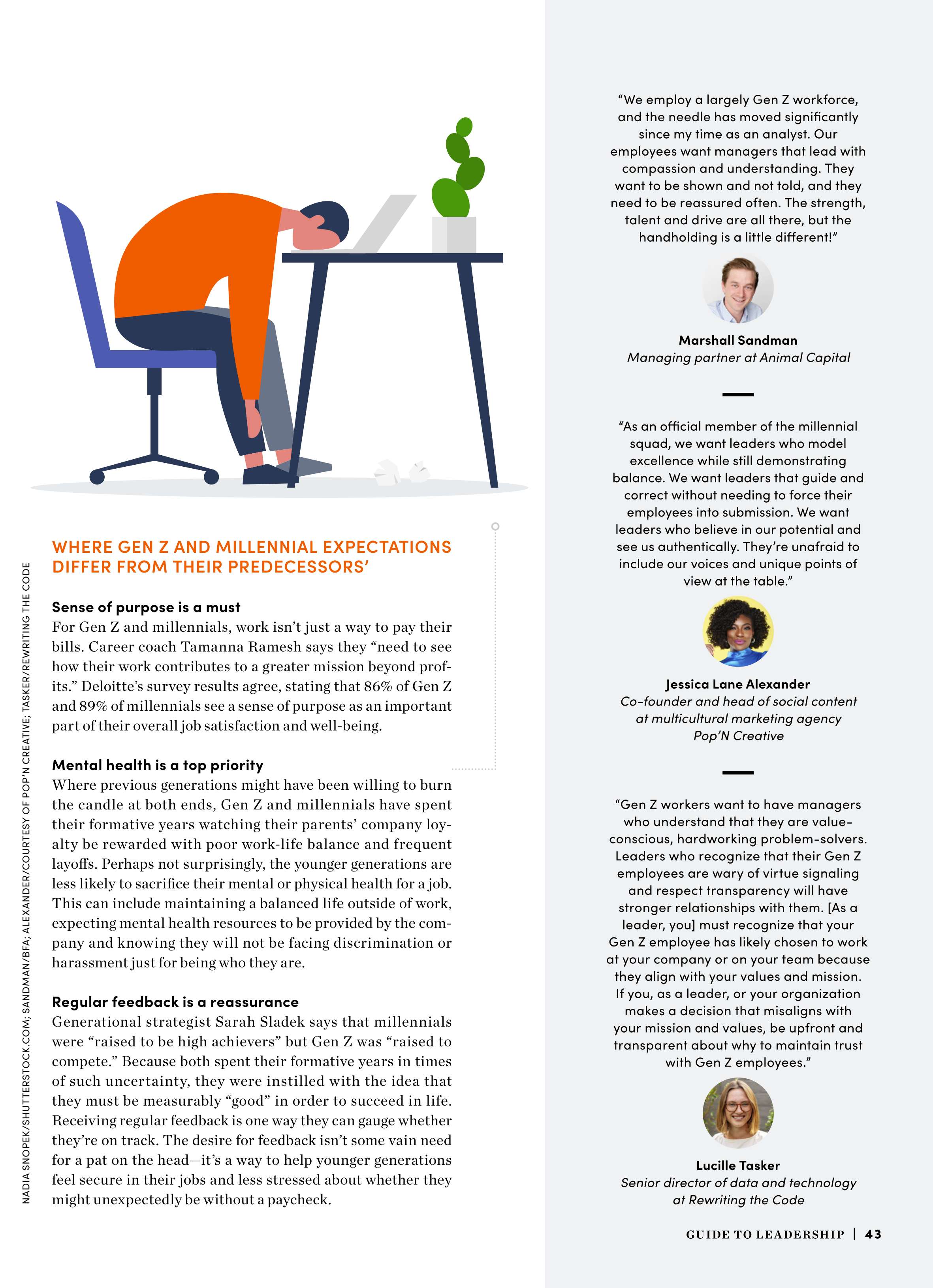 WHERE GEN Z AND MILLENNIAL EXPECTATIONS DIFFER FROM THEIR PREDECESSORS'

Sense of purpose is a must
For Gen Z and millennials, work isn't just a way to pay their bills. Career coach Tamanna Ramesh says they "need to see how their work contributes to a greater mission beyond profits." Deloitte's survey results agree, stating that 86% of Gen Z and 89% of millennials see a sense of purpose as an important part of their overall job satisfaction and well-being.

Mental health is a top priority
Where previous generations might have been willing to burn the candle at both ends, Gen Z and millennials have spent their formative years watching their parents' company loyalty be rewarded with poor work-life balance and frequent layoffs. Perhaps not surprisingly, the younger generations are less likely to sacrifice their mental or physical health for a job. This can include maintaining a balanced life outside of work, expecting mental health resources to be provided by the company and knowing they will not be facing discrimination or harassment just for being who they are.

Regular feedback is a reassurance
Generational strategist Sarah Sladek says that millennials were "raised to be high achievers" but Gen Z was "raised to compete." Because both spent their formative years in times of such uncertainty, they were instilled with the idea that they must be measurably "good" in order to succeed in life. Receiving regular feedback is one way they can gauge whether they're on track. The desire for feedback isn't some vain need for a pat on the head—it's a way to help younger generations feel secure in their jobs and less stressed about whether they might unexpectedly be without a paycheck.

NADIA SNOPEK/SHUTTERSTOCK.COM; SANDMAN/BFA; ALEXANDER/COURTESY OF POP'N CREATIVE; TASKER/REWRITING THE CODE

"We employ a largely Gen Z workforce, and the needle has moved significantly since my time as an analyst. Our employees want managers that lead with compassion and understanding. They want to be shown and not told, and they need to be reassured often. The strength, talent and drive are all there, but the handholding is a little different!"

Marshall Sandman
Managing partner at Animal Capital

"As an official member of the millennial squad, we want leaders who model excellence while still demonstrating balance. We want leaders that guide and correct without needing to force their employees into submission. We want leaders who believe in our potential and see us authentically. They're unafraid to include our voices and unique points of view at the table."

Jessica Lane Alexander
Co-founder and head of social content at multicultural marketing agency Pop'N Creative

"Gen Z workers want to have managers who understand that they are value-conscious, hardworking problem-solvers. Leaders who recognize that their Gen Z employees are wary of virtue signaling and respect transparency will have stronger relationships with them. [As a leader, you] must recognize that your Gen Z employee has likely chosen to work at your company or on your team because they align with your values and mission. If you, as a leader, or your organization makes a decision that misaligns with your mission and values, be upfront and transparent about why to maintain trust with Gen Z employees."

Lucille Tasker
Senior director of data and technology at Rewriting the Code

GUIDE TO LEADERSHIP | 43